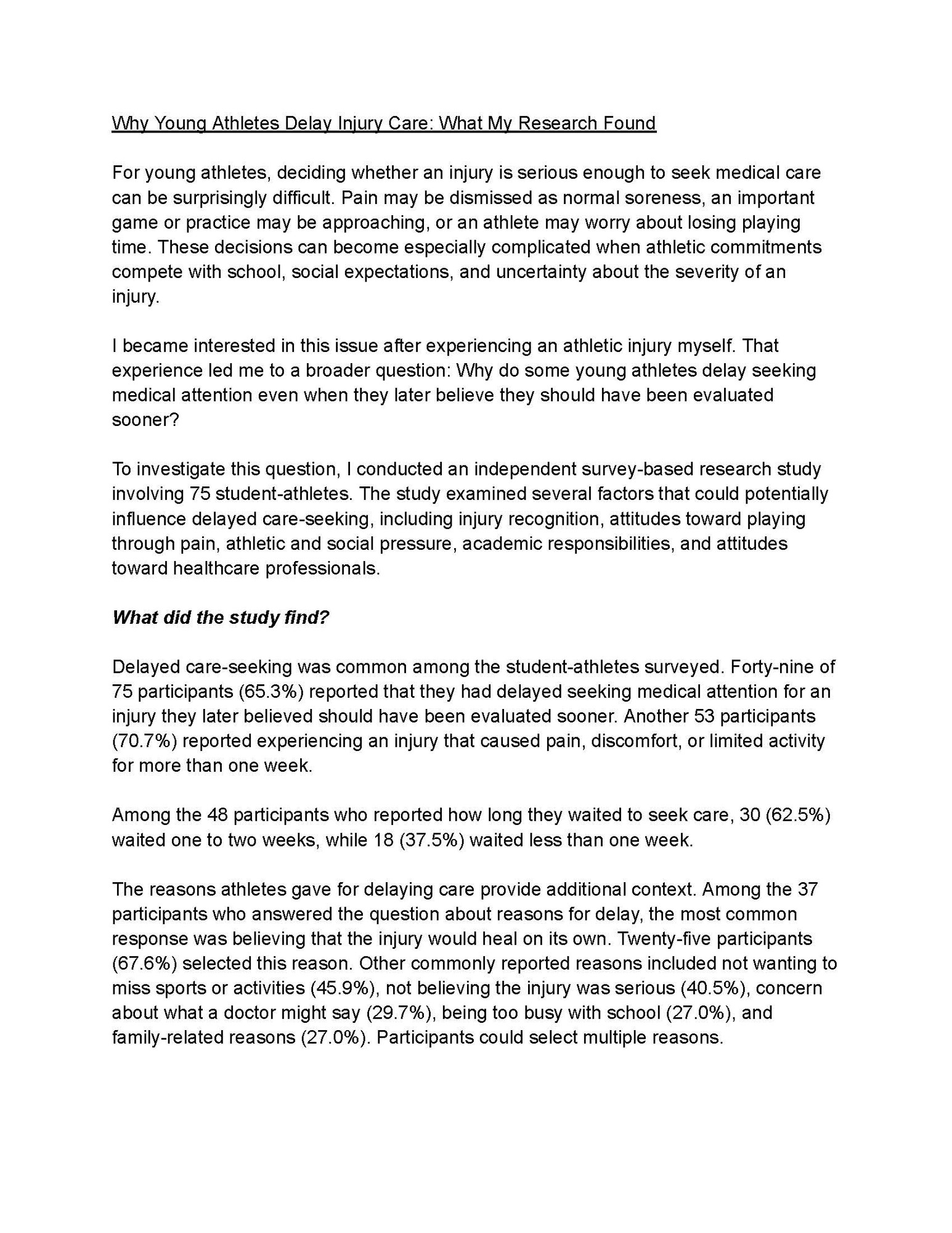 Why Young Athletes Delay Injury Care: What My Research Found

For young athletes, deciding whether an injury is serious enough to seek medical care can be surprisingly difficult. Pain may be dismissed as normal soreness, an important game or practice may be approaching, or an athlete may worry about losing playing time. These decisions can become especially complicated when athletic commitments compete with school, social expectations, and uncertainty about the severity of an injury.

I became interested in this issue after experiencing an athletic injury myself. That experience led me to a broader question: Why do some young athletes delay seeking medical attention even when they later believe they should have been evaluated sooner?

To investigate this question, I conducted an independent survey-based research study involving 75 student-athletes. The study examined several factors that could potentially influence delayed care-seeking, including injury recognition, attitudes toward playing through pain, athletic and social pressure, academic responsibilities, and attitudes toward healthcare professionals.

What did the study find?

Delayed care-seeking was common among the student-athletes surveyed. Forty-nine of 75 participants (65.3%) reported that they had delayed seeking medical attention for an injury they later believed should have been evaluated sooner. Another 53 participants (70.7%) reported experiencing an injury that caused pain, discomfort, or limited activity for more than one week.

Among the 48 participants who reported how long they waited to seek care, 30 (62.5%) waited one to two weeks, while 18 (37.5%) waited less than one week.

The reasons athletes gave for delaying care provide additional context. Among the 37 participants who answered the question about reasons for delay, the most common response was believing that the injury would heal on its own. Twenty-five participants (67.6%) selected this reason. Other commonly reported reasons included not wanting to miss sports or activities (45.9%), not believing the injury was serious (40.5%), concern about what a doctor might say (29.7%), being too busy with school (27.0%), and family-related reasons (27.0%). Participants could select multiple reasons.